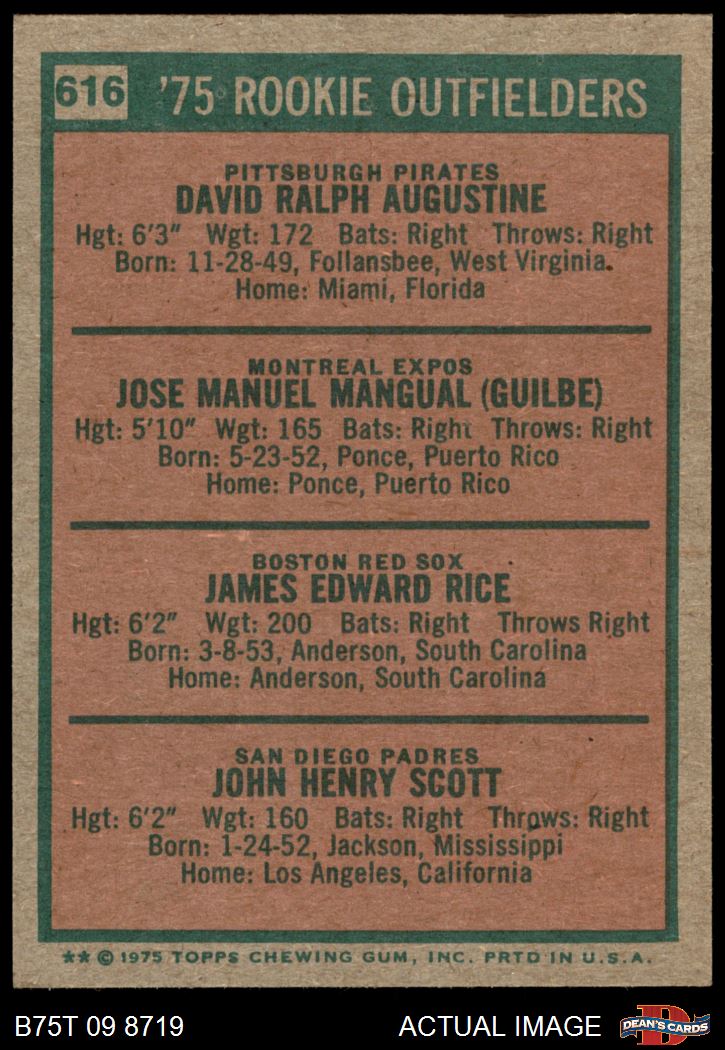 616 '75 ROOKIE OUTFIELDERS

PITTSBURGH PIRATES
DAVID RALPH AUGUSTINE
Hgt: 6'3" Wgt: 172 Bats: Right Throws: Right
Born: 11-28-49, Follansbee, West Virginia.
Home: Miami, Florida

MONTREAL EXPOS
JOSE MANUEL MANGUAL (GUILBE)
Hgt: 5'10" Wgt: 165 Bats: Right Throws: Right
Born: 5-23-52, Ponce, Puerto Rico
Home: Ponce, Puerto Rico

BOSTON RED SOX
JAMES EDWARD RICE
Hgt: 6'2" Wgt: 200 Bats: Right Throws Right
Born: 3-8-53, Anderson, South Carolina
Home: Anderson, South Carolina

SAN DIEGO PADRES
JOHN HENRY SCOTT
Hgt: 6'2" Wgt: 160 Bats: Right Throws: Right
Born: 1-24-52, Jackson, Mississippi
Home: Los Angeles, California

** © 1975 TOPPS CHEWING GUM, INC. PRTD IN U.S.A.

B75T 09 8719 ACTUAL IMAGE DEAN'S CARDS